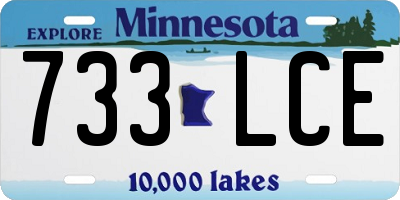 EXPLORE Minnesota

733 LCE

10,000 lakes